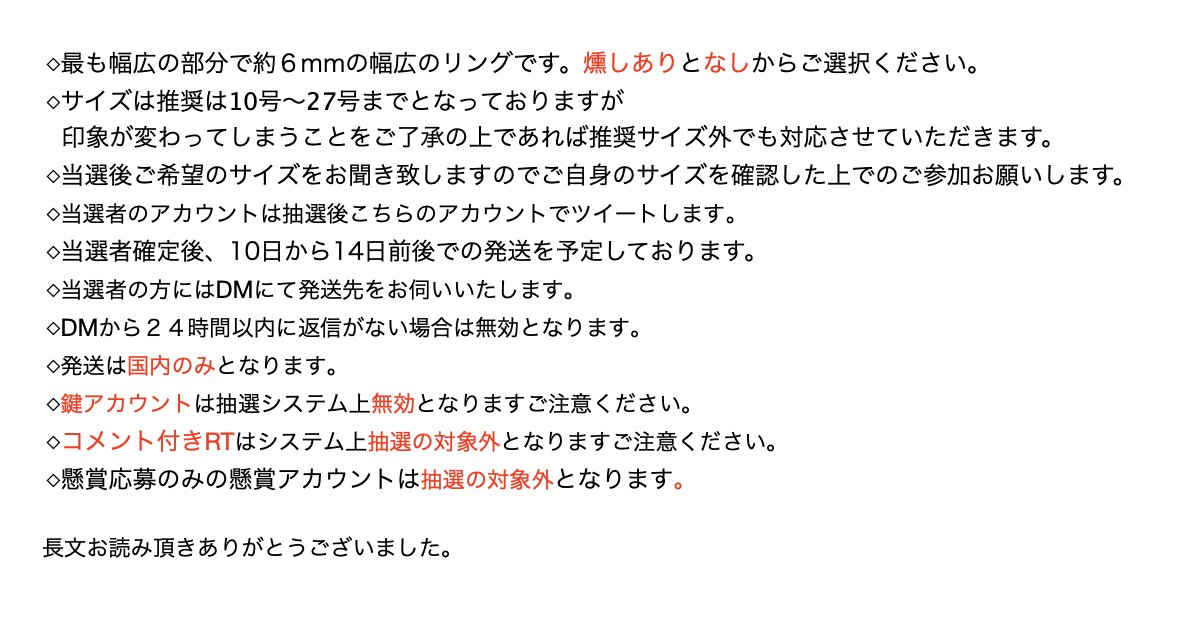 ◇最も幅広の部分で約６mmの幅広のリングです。燻しありとなしからご選択ください。

◇サイズは推奨は10号〜27号までとなっておりますが
印象が変わってしまうことをご了承の上であれば推奨サイズ外でも対応させていただきます。

◇当選後ご希望のサイズをお聞き致しますのでご自身のサイズを確認した上でのご参加お願いします。

◇当選者のアカウントは抽選後こちらのアカウントでツイートします。

◇当選者確定後、10日から14日前後での発送を予定しております。

◇当選者の方にはDMにて発送先をお伺いいたします。

◇DMから２４時間以内に返信がない場合は無効となります。

◇発送は国内のみとなります。

◇鍵アカウントは抽選システム上無効となりますご注意ください。

◇コメント付きRTはシステム上抽選の対象外となりますご注意ください。

◇懸賞応募のみの懸賞アカウントは抽選の対象外となります。

長文お読み頂きありがとうございました。